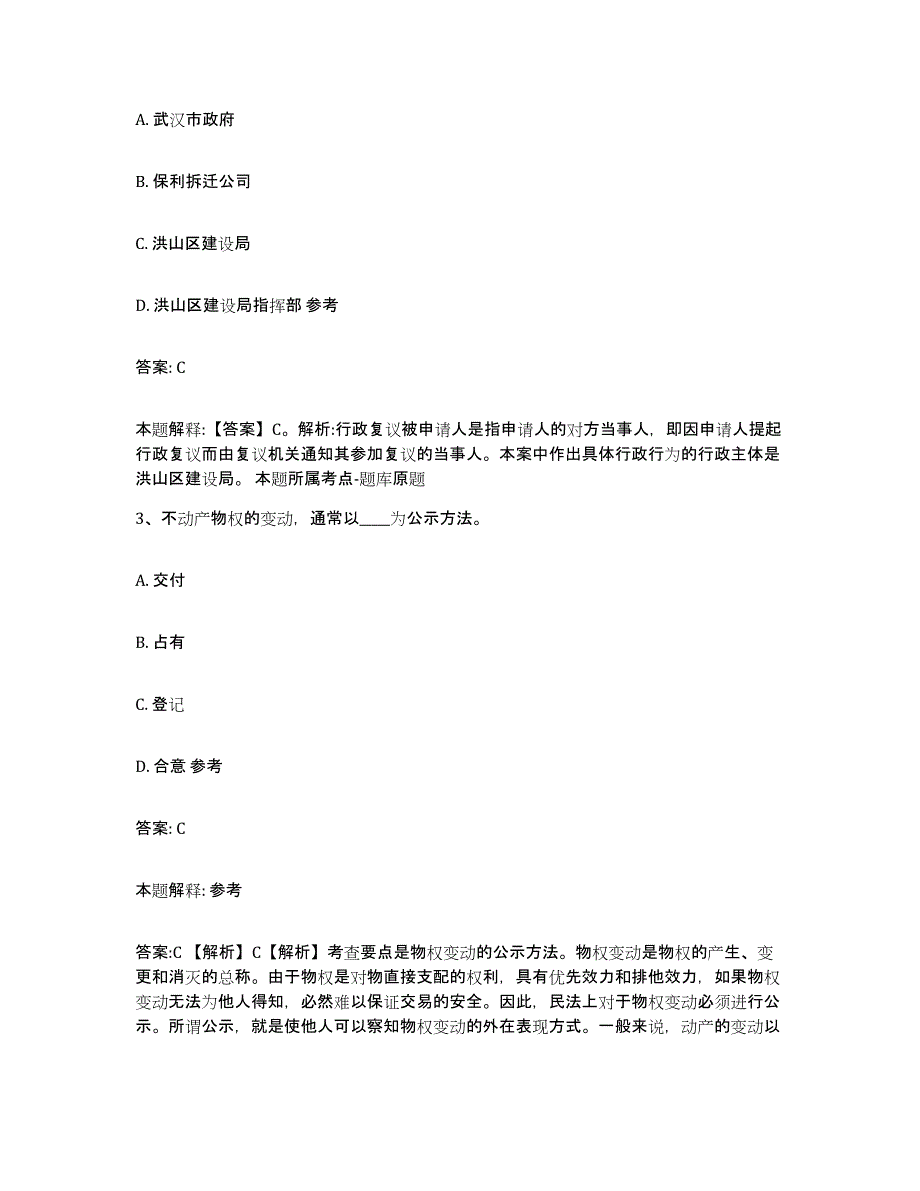 A. 武汉市政府

B. 保利拆迁公司

C. 洪山区建设局

D. 洪山区建设局指挥部 参考

答案: C

本题解释:【答案】C。解析:行政复议被申请人是指申请人的对方当事人，即因申请人提起行政复议而由复议机关通知其参加复议的当事人。本案中作出具体行政行为的行政主体是洪山区建设局。 本题所属考点-题库原题

3、不动产物权的变动，通常以____为公示方法。

A. 交付

B. 占有

C. 登记

D. 合意 参考

答案: C

本题解释: 参考

答案:C 【解析】C【解析】考查要点是物权变动的公示方法。物权变动是物权的产生、变更和消灭的总称。由于物权是对物直接支配的权利，具有优先效力和排他效力，如果物权变动无法为他人得知，必然难以保证交易的安全。因此，民法上对于物权变动必须进行公示。所谓公示，就是使他人可以察知物权变动的外在表现方式。一般来说，动产的变动以